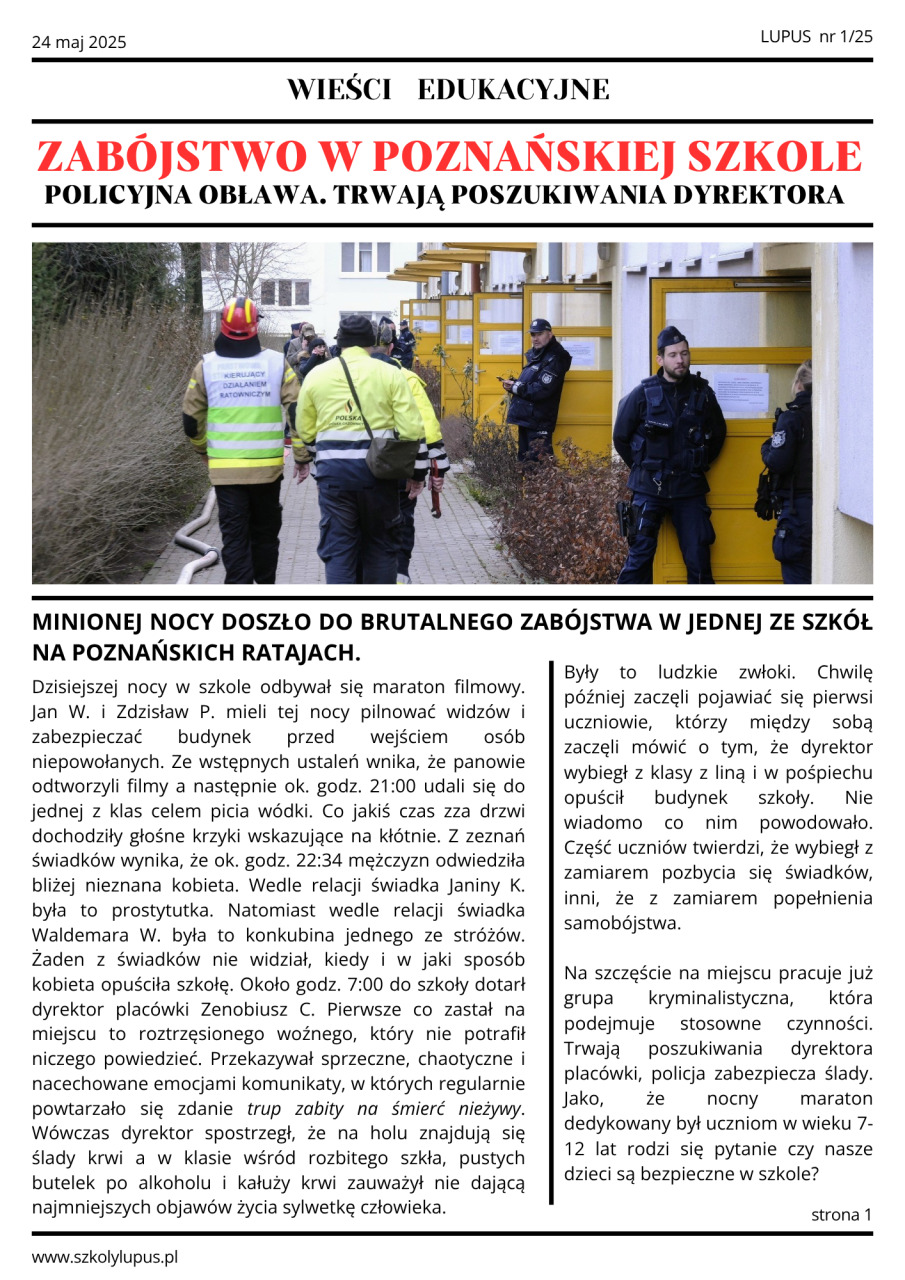 24 maj 2025

LUPUS nr 1/25

WIEŚCI EDUKACYJNE

ZABÓJSTWO W POZNAŃSKIEJ SZKOLE
POLICYJNA OBŁAWA. TRWAJĄ POSZUKIWANIA DYREKTORA

KIERUJĄCY DZIAŁANIEM RATOWNICZYM

POLSKA

MINIONEJ NOCY DOSZŁO DO BRUTALNEGO ZABÓJSTWA W JEDNEJ ZE SZKÓŁ NA POZNAŃSKICH RATAJACH.

Dzisiejszej nocy w szkole odbywał się maraton filmowy. Jan W. i Zdzisław P. mieli tej nocy pilnować widzów i zabezpieczać budynek przed wejściem osób niepowołanych. Ze wstępnych ustaleń wnika, że panowie odtworzyli filmy a następnie ok. godz. 21:00 udali się do jednej z klas celem picia wódki. Co jakiś czas zza drzwi dochodziły głośne krzyki wskazujące na kłótnie. Z zeznań świadków wynika, że ok. godz. 22:34 mężczyzn odwiedziła bliżej nieznana kobieta. Wedle relacji świadka Janiny K. była to prostytutka. Natomiast wedle relacji świadka Waldemara W. była to konkubina jednego ze stróżów. Żaden z świadków nie widział, kiedy i w jaki sposób kobieta opuściła szkołę. Około godz. 7:00 do szkoły dotarł dyrektor placówki Zenobiusz C. Pierwsze co zastał na miejscu to roztrzęsionego woźnego, który nie potrafił niczego powiedzieć. Przekazywał sprzeczne, chaotyczne i nacechowane emocjami komunikaty, w których regularnie powtarzało się zdanie trup zabity na śmierć nieżywy. Wówczas dyrektor spostrzegł, że na holu znajdują się ślady krwi a w klasie wśród rozbitego szkła, pustych butelek po alkoholu i kałuży krwi zauważył nie dającą najmniejszych objawów życia sylwetkę człowieka.

Były to ludzkie zwłoki. Chwilę później zaczęli pojawiać się pierwsi uczniowie, którzy między sobą zaczęli mówić o tym, że dyrektor wybiegł z klasy z liną i w pośpiechu opuścił budynek szkoły. Nie wiadomo co nim powodowało. Część uczniów twierdzi, że wybiegł z zamiarem pozbycia się świadków, inni, że z zamiarem popełnienia samobójstwa.

Na szczęście na miejscu pracuje już grupa kryminalistyczna, która podejmuje stosowne czynności. Trwają poszukiwania dyrektora placówki, policja zabezpiecza ślady. Jako, że nocny maraton dedykowany był uczniom w wieku 7-12 lat rodzi się pytanie czy nasze dzieci są bezpieczne w szkole?

strona 1

www.szkolylupus.pl